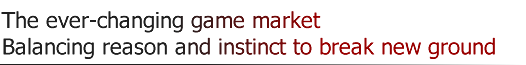 The ever-changing game market
Balancing reason and instinct to break new ground